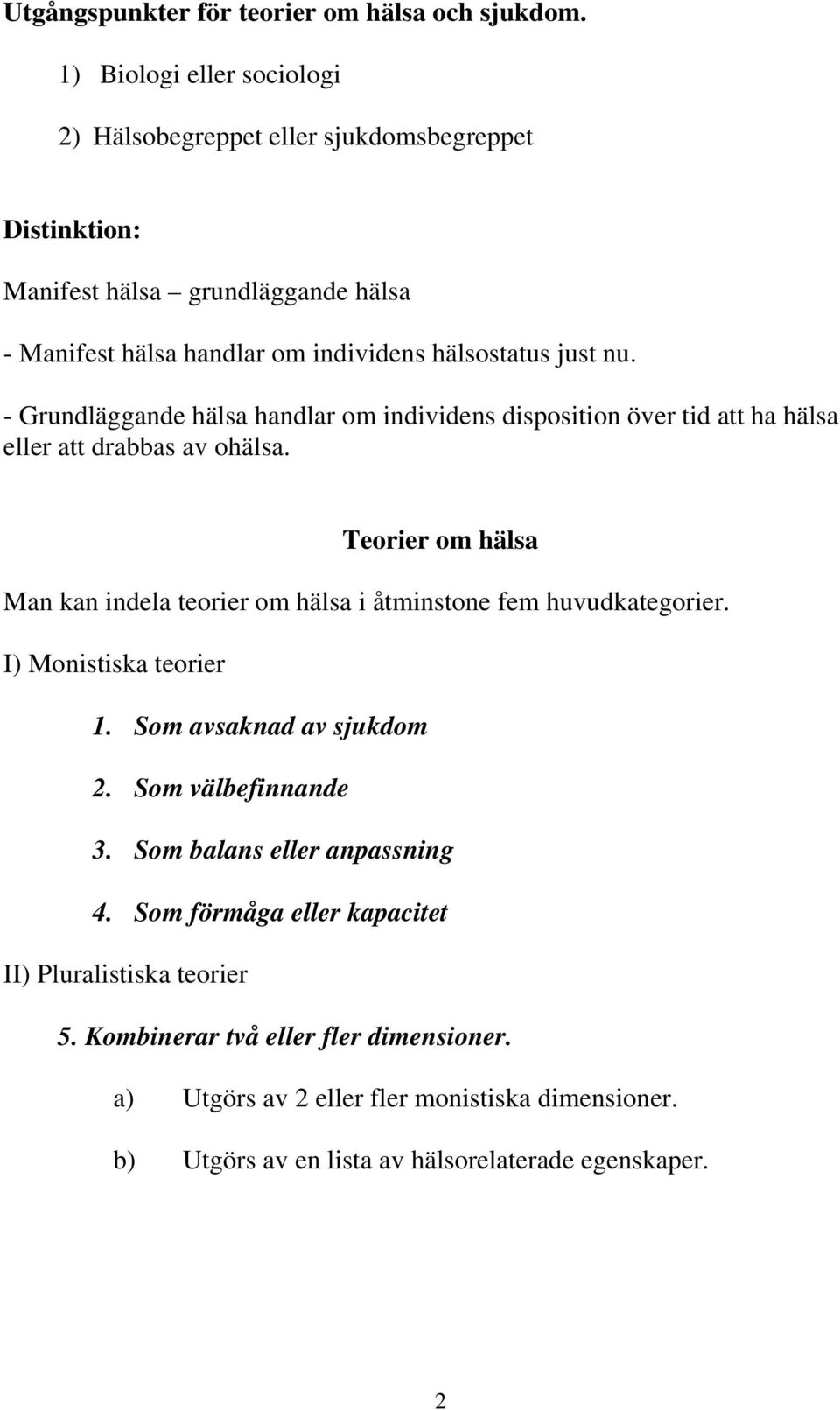 Utgångspunkter för teorier om hälsa och sjukdom.

1) Biologi eller sociologi

2) Hälsobegreppet eller sjukdomsbegreppet

Distinktion:

Manifest hälsa – grundläggande hälsa

- Manifest hälsa handlar om individens hälsostatus just nu.

- Grundläggande hälsa handlar om individens disposition över tid att ha hälsa eller att drabbas av ohälsa.

Teorier om hälsa

Man kan indela teorier om hälsa i åtminstone fem huvudkategorier.

I) Monistiska teorier

1. Som avsaknad av sjukdom

2. Som välbefinnande

3. Som balans eller anpassning

4. Som förmåga eller kapacitet

II) Pluralistiska teorier

5. Kombinerar två eller fler dimensioner.

a) Utgörs av 2 eller fler monistiska dimensioner.

b) Utgörs av en lista av hälsorelaterade egenskaper.

2